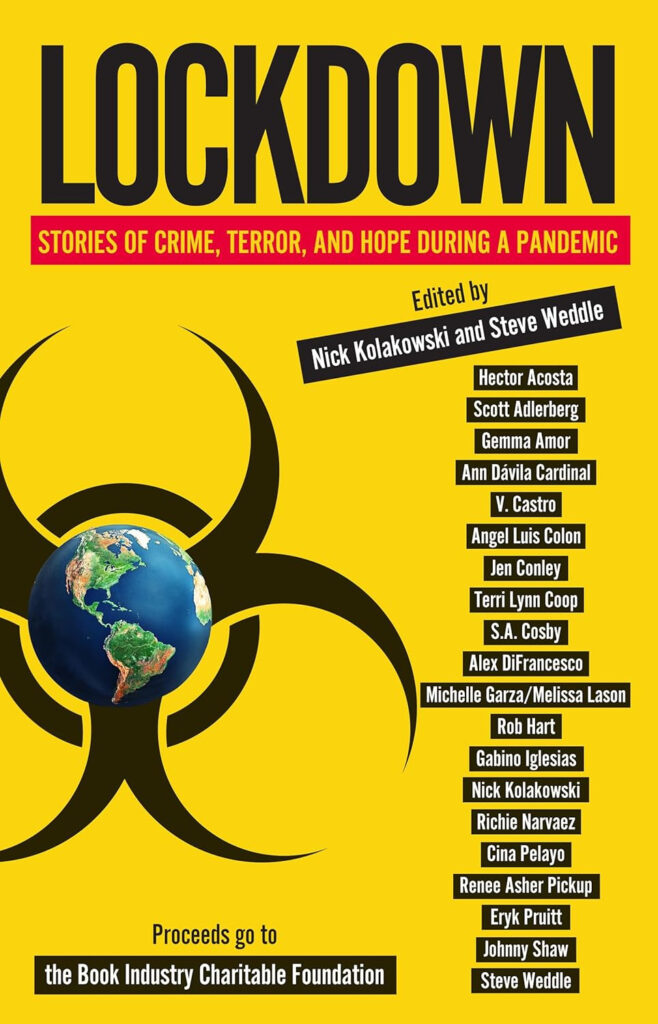 LOCKDOWN

STORIES OF CRIME, TERROR, AND HOPE DURING A PANDEMIC

Edited by
Nick Kolakowski and Steve Weddle

Hector Acosta
Scott Adlerberg
Gemma Amor
Ann Dávila Cardinal
V. Castro
Angel Luis Colon
Jen Conley
Terri Lynn Coop
S.A. Cosby
Alex DiFrancesco
Michelle Garza/Melissa Lason
Rob Hart
Gabino Iglesias
Nick Kolakowski
Richie Narvaez
Cina Pelayo
Renee Asher Pickup
Eryk Pruitt
Johnny Shaw
Steve Weddle

Proceeds go to
the Book Industry Charitable Foundation